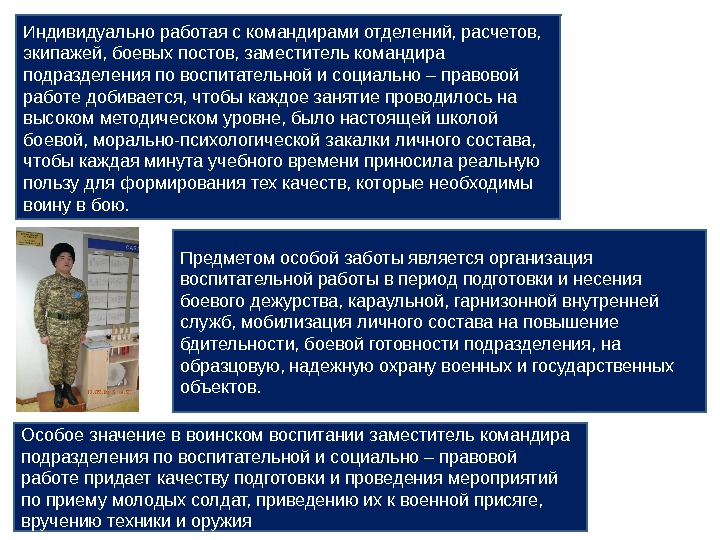 Индивидуально работая с командирами отделений, расчетов, экипажей, боевых постов, заместитель командира подразделения по воспитательной и социально – правовой работе добивается, чтобы каждое занятие проводилось на высоком методическом уровне, было настоящей школой боевой, морально-психологической закалки личного состава, чтобы каждая минута учебного времени приносила реальную пользу для формирования тех качеств, которые необходимы воину в бою.

Предметом особой заботы является организация воспитательной работы в период подготовки и несения боевого дежурства, караульной, гарнизонной внутренней служб, мобилизация личного состава на повышение бдительности, боевой готовности подразделения, на образцовую, надежную охрану военных и государственных объектов.

Особое значение в воинском воспитании заместитель командира подразделения по воспитательной и социально – правовой работе придает качеству подготовки и проведения мероприятий по приему молодых солдат, приведению их к военной присяге, вручению техники и оружия